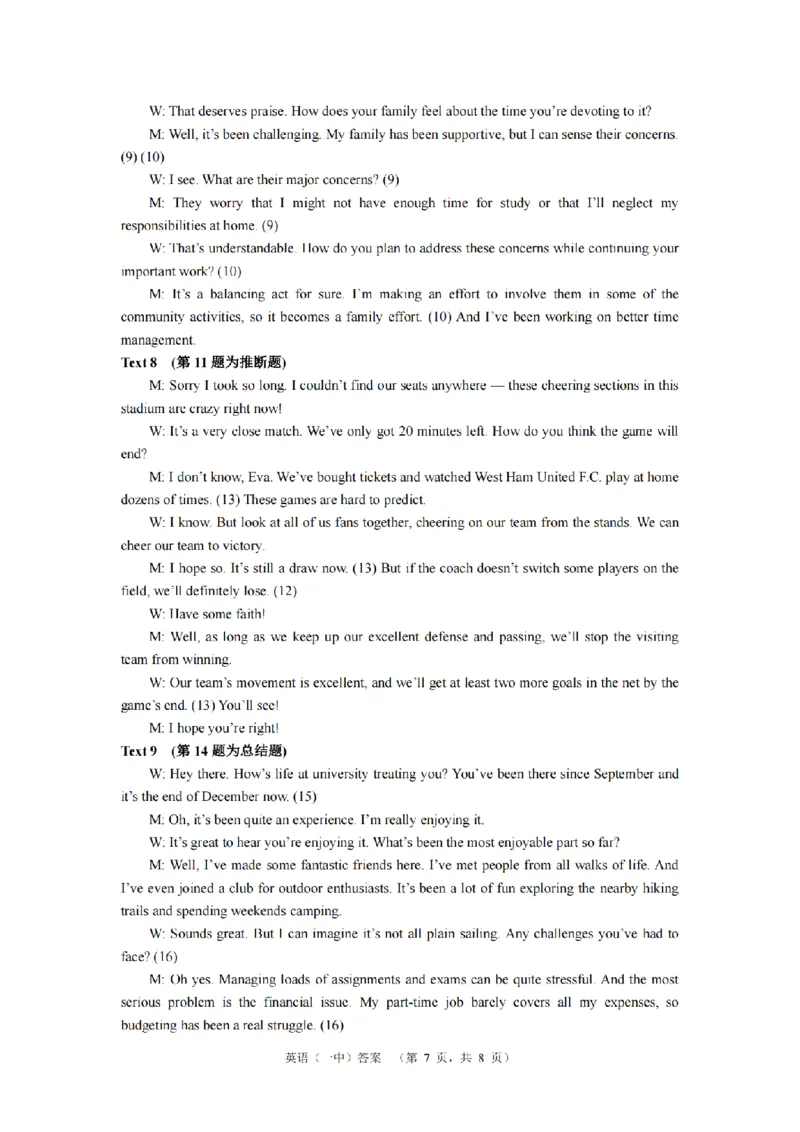 W: That deserves praise. How does your family feel about the time you're devoting to it?

M: Well, it's been challenging. My family has been supportive, but I can sense their concerns. (9) (10)

W: I see. What are their major concerns? (9)

M: They worry that I might not have enough time for study or that I'll neglect my responsibilities at home. (9)

W: That's understandable. How do you plan to address these concerns while continuing your important work? (10)

M: It's a balancing act for sure. I'm making an effort to involve them in some of the community activities, so it becomes a family effort. (10) And I've been working on better time management.

Text 8 (第 11 题为推断题)

M: Sorry I took so long. I couldn't find our seats anywhere — these cheering sections in this stadium are crazy right now!

W: It's a very close match. We've only got 20 minutes left. How do you think the game will end?

M: I don't know, Eva. We've bought tickets and watched West Ham United F.C. play at home dozens of times. (13) These games are hard to predict.

W: I know. But look at all of us fans together, cheering on our team from the stands. We can cheer our team to victory.

M: I hope so. It's still a draw now. (13) But if the coach doesn't switch some players on the field, we'll definitely lose. (12)

W: Have some faith!

M: Well, as long as we keep up our excellent defense and passing, we'll stop the visiting team from winning.

W: Our team's movement is excellent, and we'll get at least two more goals in the net by the game's end. (13) You'll see!

M: I hope you're right!

Text 9 (第 14 题为总结题)

W: Hey there. How's life at university treating you? You've been there since September and it's the end of December now. (15)

M: Oh, it's been quite an experience. I'm really enjoying it.

W: It's great to hear you're enjoying it. What's been the most enjoyable part so far?

M: Well, I've made some fantastic friends here. I've met people from all walks of life. And I've even joined a club for outdoor enthusiasts. It's been a lot of fun exploring the nearby hiking trails and spending weekends camping.

W: Sounds great. But I can imagine it's not all plain sailing. Any challenges you've had to face? (16)

M: Oh yes. Managing loads of assignments and exams can be quite stressful. And the most serious problem is the financial issue. My part-time job barely covers all my expenses, so budgeting has been a real struggle. (16)

英语（一中）答案 （第 7 页，共 8 页）